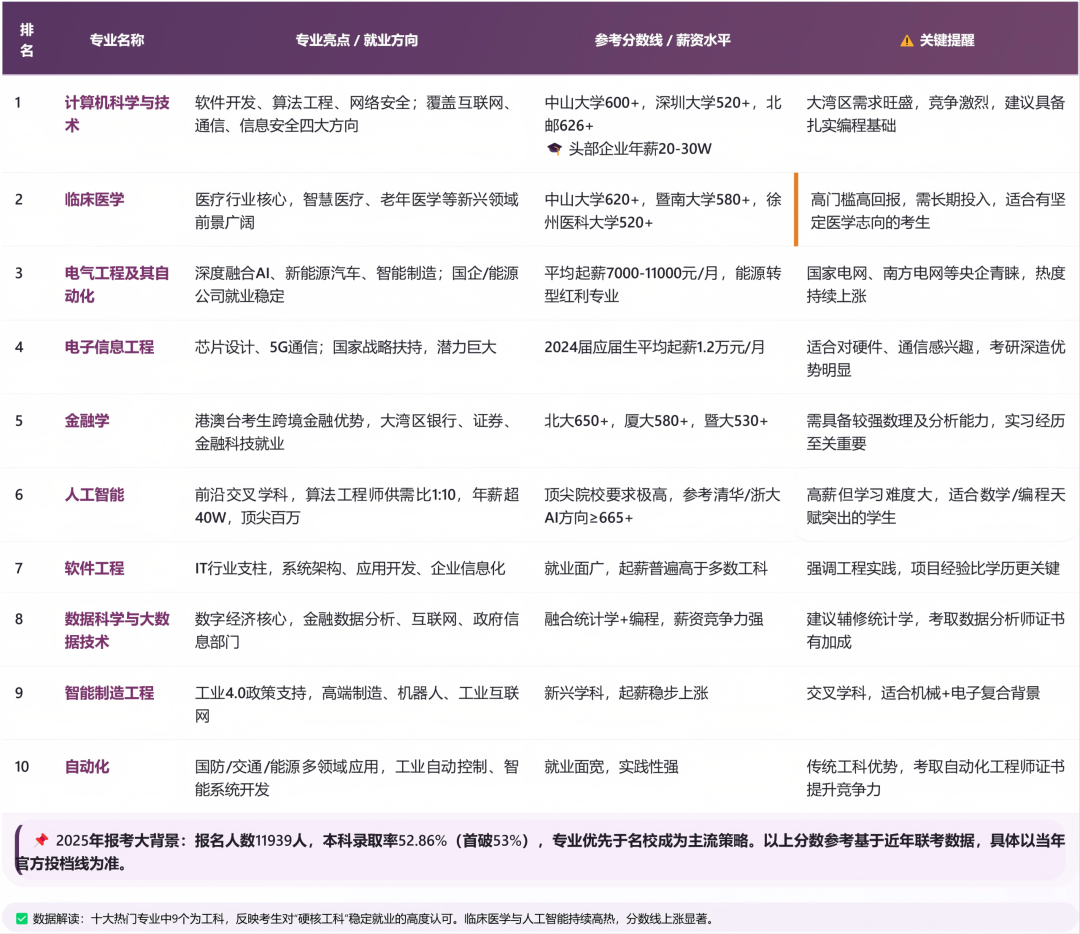 | 排名 | 专业名称 | 专业亮点 / 就业方向 | 参考分数线 / 薪资水平 | ⚠ 关键提醒 |
|---|---|---|---|---|
| 1 | 计算机科学与技术 | 软件开发、算法工程、网络安全；覆盖互联网、通信、信息安全四大方向 | 中山大学600+，深圳大学520+，北邮626+ 🎓 头部企业年薪20-30W | 大湾区需求旺盛，竞争激烈，建议具备扎实编程基础 |
| 2 | 临床医学 | 医疗行业核心，智慧医疗、老年医学等新兴领域前景广阔 | 中山大学620+，暨南大学580+，徐州医科大学520+ | 高门槛高回报，需长期投入，适合有坚定医学志向的考生 |
| 3 | 电气工程及其自动化 | 深度融合AI、新能源汽车、智能制造；国企/能源公司就业稳定 | 平均起薪7000-11000元/月，能源转型红利专业 | 国家电网、南方电网等央企青睐，热度持续上涨 |
| 4 | 电子信息工程 | 芯片设计、5G通信；国家战略扶持，潜力巨大 | 2024届应届生平均起薪1.2万元/月 | 适合对硬件、通信感兴趣，考研深造优势明显 |
| 5 | 金融学 | 港澳台考生跨境金融优势，大湾区银行、证券、金融科技就业 | 北大650+，厦大580+，暨大530+ | 需具备较强数理及分析能力，实习经历至关重要 |
| 6 | 人工智能 | 前沿交叉学科，算法工程师供需比1:10，年薪超40W，顶尖百万 | 顶尖院校要求极高，参考清华/浙大AI方向≥665+ | 高薪但学习难度大，适合数学/编程天赋突出的学生 |
| 7 | 软件工程 | IT行业支柱，系统架构、应用开发、企业信息化 | 就业面广，起薪普遍高于多数工科 | 强调工程实践，项目经验比学历更关键 |
| 8 | 数据科学与大数据技术 | 数字经济核心，金融数据分析、互联网、政府信息部门 | 融合统计学+编程，薪资竞争力强 | 建议辅修统计学，考取数据分析师证书有加成 |
| 9 | 智能制造工程 | 工业4.0政策支持，高端制造、机器人、工业互联网 | 新兴学科，起薪稳步上涨 | 交叉学科，适合机械+电子复合背景 |
| 10 | 自动化 | 国防/交通/能源多领域应用，工业自动控制、智能系统开发 | 就业面宽，实践性强 | 传统工科优势，考取自动化工程师证书提升竞争力 |

📌 2025年报考大背景：报名人数11939人，本科录取率52.86%（首破53%），专业优先于名校成为主流策略。以上分数参考基于近年联考数据，具体以当年官方投档线为准。

✅ 数据解读：十大热门专业中9个为工科，反映考生对"硬核工科"稳定就业的高度认可。临床医学与人工智能持续高热，分数线上涨显著。